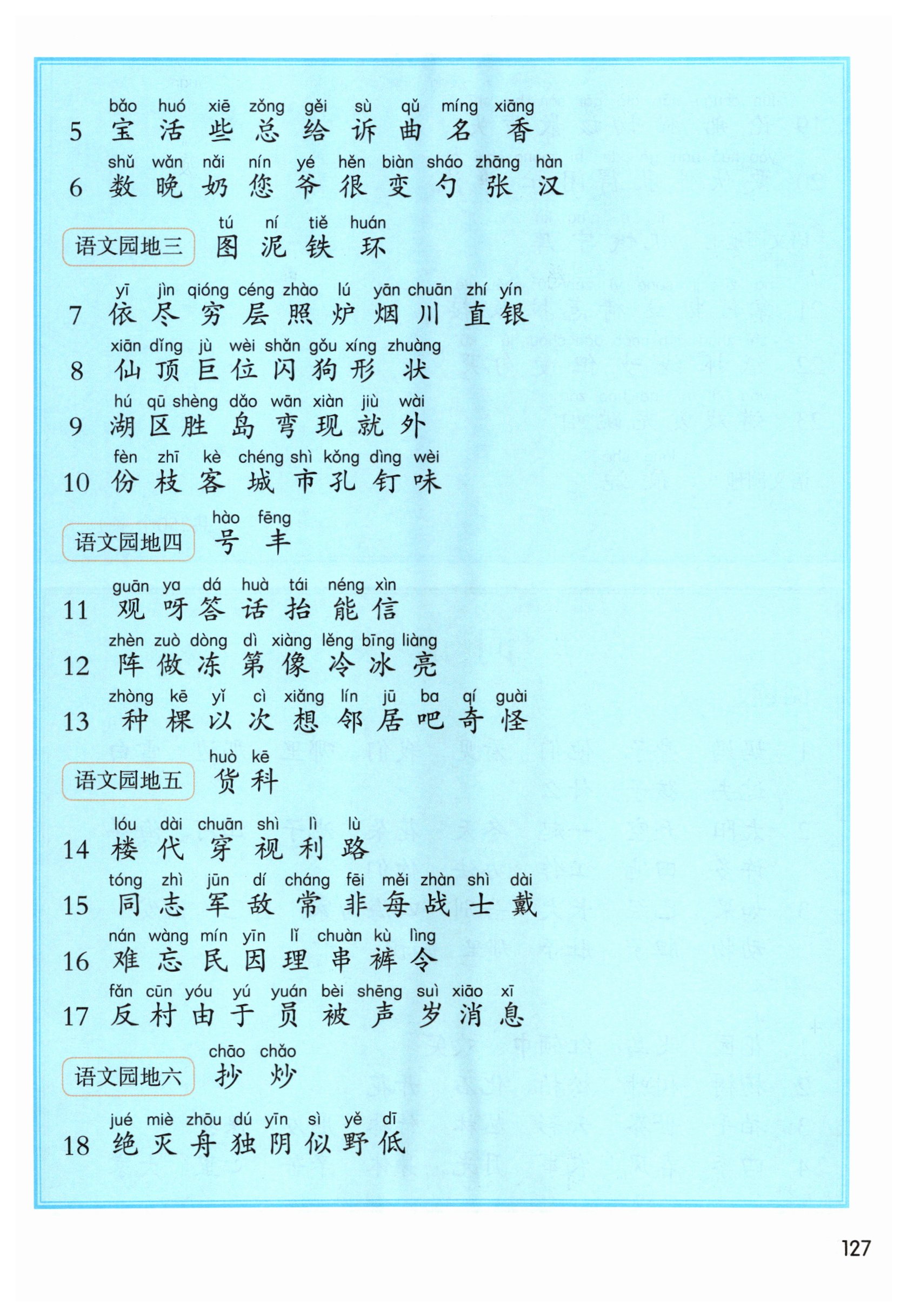 bǎo huó xiē zǒng gěi sù qǔ míng xiāng
5 宝 活 些 总 给 诉 曲 名 香

shǔ wǎn nǎi nín yé hěn biàn sháo zhāng hàn
6 数 晚 奶 您 爷 很 变 勺 张 汉

tú ní tiě huán
语文园地三 图 泥 铁 环

yī jìn qióng céng zhào lú yān chuān zhí yín
7 依 尽 穷 层 照 炉 烟 川 直 银

xiān dǐng jù wèi shǎn gǒu xíng zhuàng
8 仙 顶 巨 位 闪 狗 形 状

hú qū shèng dǎo wān xiàn jiù wài
9 湖 区 胜 岛 弯 现 就 外

fèn zhī kè chéng shì kǒng dìng wèi
10 份 枝 客 城 市 孔 钉 味

hào fēng
语文园地四 号 丰

guān ya dá huà tái néng xìn
11 观 呀 答 话 抬 能 信

zhèn zuò dòng dì xiàng lěng bīng liàng
12 阵 做 冻 第 像 冷 冰 亮

zhòng kē yǐ cì xiǎng lín jū ba qí guài
13 种 棵 以 次 想 邻 居 吧 奇 怪

huò kē
语文园地五 货 科

lóu dài chuān shì lì lù
14 楼 代 穿 视 利 路

tóng zhì jūn dí cháng fēi měi zhàn shì dài
15 同 志 军 敌 常 非 每 战 士 戴

nán wàng mín yīn lǐ chuàn kù lìng
16 难 忘 民 因 理 串 裤 令

fǎn cūn yóu yú yuán bèi shēng suì xiāo xī
17 反 村 由 于 员 被 声 岁 消 息

chāo chǎo
语文园地六 抄 炒

jué miè zhōu dú yīn sì yě dī
18 绝 灭 舟 独 阴 似 野 低

127